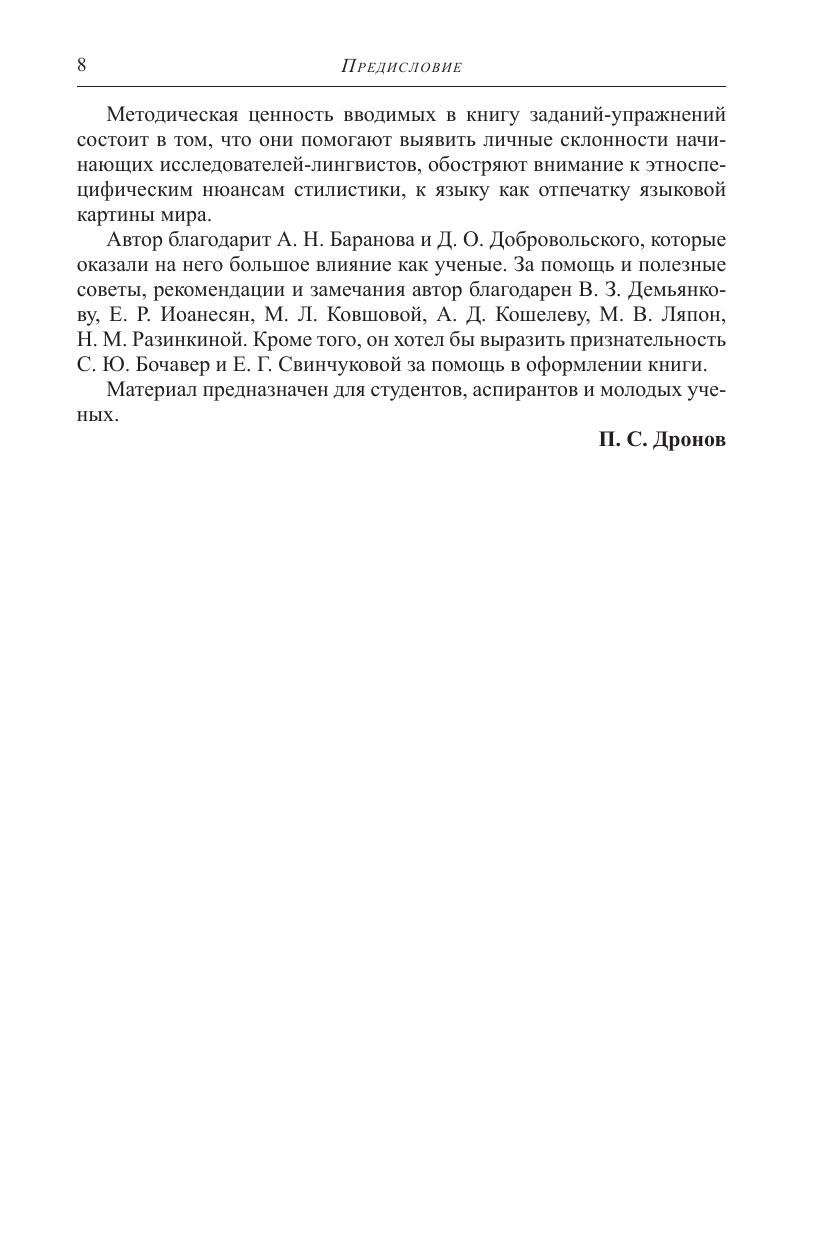 8 Предисловие

Методическая ценность вводимых в книгу заданий-упражнений состоит в том, что они помогают выявить личные склонности начинающих исследователей-лингвистов, обостряют внимание к этноспецифическим нюансам стилистики, к языку как отпечатку языковой картины мира.

Автор благодарит А. Н. Баранова и Д. О. Добровольского, которые оказали на него большое влияние как ученые. За помощь и полезные советы, рекомендации и замечания автор благодарен В. З. Демьянкову, Е. Р. Иоанесян, М. Л. Ковшовой, А. Д. Кошелеву, М. В. Ляпон, Н. М. Разинкиной. Кроме того, он хотел бы выразить признательность С. Ю. Бочавер и Е. Г. Свинчуковой за помощь в оформлении книги.

Материал предназначен для студентов, аспирантов и молодых ученых.

П. С. Дронов